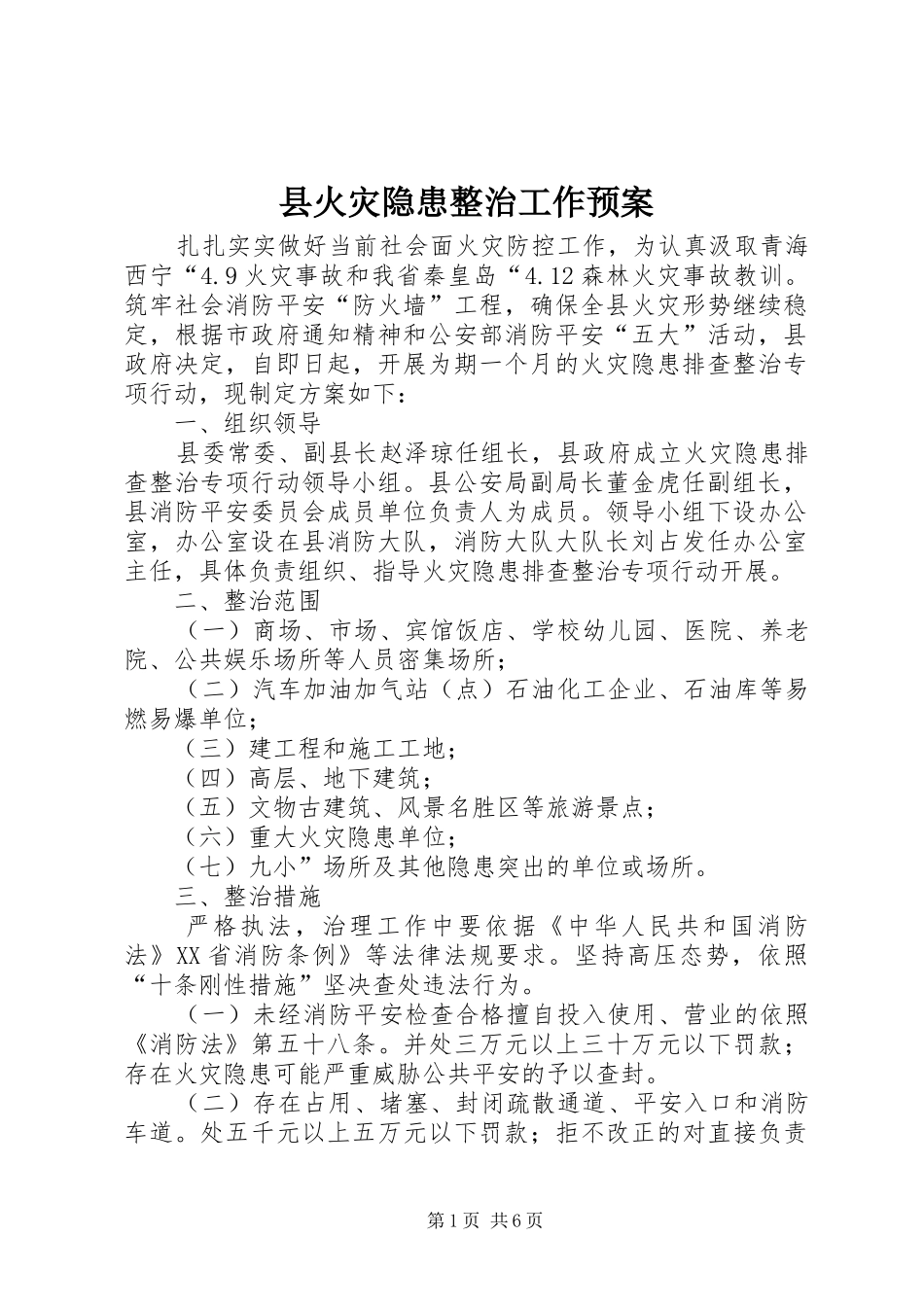 县火灾隐患整治工作预案

扎扎实实做好当前社会面火灾防控工作，为认真汲取青海西宁“4.9火灾事故和我省秦皇岛“4.12森林火灾事故教训。筑牢社会消防平安“防火墙”工程，确保全县火灾形势继续稳定，根据市政府通知精神和公安部消防平安“五大”活动，县政府决定，自即日起，开展为期一个月的火灾隐患排查整治专项行动，现制定方案如下：

一、组织领导

县委常委、副县长赵泽琼任组长，县政府成立火灾隐患排查整治专项行动领导小组。县公安局副局长董金虎任副组长，县消防平安委员会成员单位负责人为成员。领导小组下设办公室，办公室设在县消防大队，消防大队大队长刘占发任办公室主任，具体负责组织、指导火灾隐患排查整治专项行动开展。

二、整治范围

（一）商场、市场、宾馆饭店、学校幼儿园、医院、养老院、公共娱乐场所等人员密集场所；

（二）汽车加油加气站（点）石油化工企业、石油库等易燃易爆单位；

（三）建工程和施工工地；

（四）高层、地下建筑；

（五）文物古建筑、风景名胜区等旅游景点；

（六）重大火灾隐患单位；

（七）九小”场所及其他隐患突出的单位或场所。

三、整治措施

严格执法，治理工作中要依据《中华人民共和国消防法》XX省消防条例》等法律法规要求。坚持高压态势，依照“十条刚性措施”坚决查处违法行为。

（一）未经消防平安检查合格擅自投入使用、营业的依照《消防法》第五十八条。并处三万元以上三十万元以下罚款；存在火灾隐患可能严重威胁公共平安的予以查封。

（二）存在占用、堵塞、封闭疏散通道、平安入口和消防车道。处五千元以上五万元以下罚款；拒不改正的对直接负责

第1页 共6页